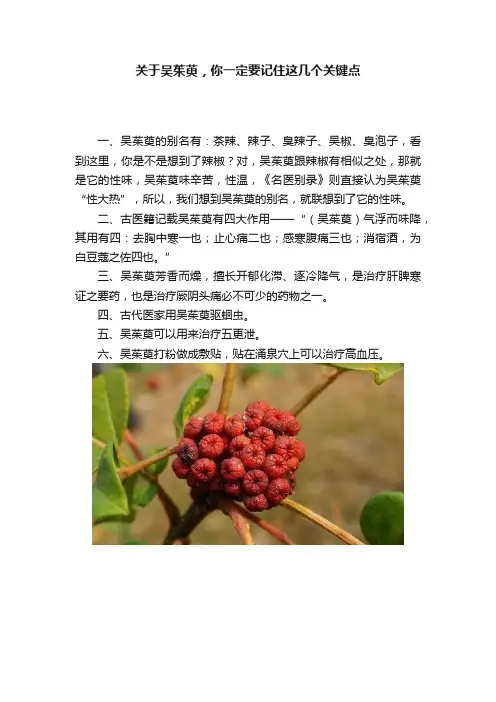 关于吴茱萸，你一定要记住这几个关键点

一、吴茱萸的别名有：茶辣、辣子、臭辣子、吴椒、臭泡子，看到这里，你是不是想到了辣椒？对，吴茱萸跟辣椒有相似之处，那就是它的性味，吴茱萸味辛苦，性温，《名医别录》则直接认为吴茱萸“性大热”，所以，我们想到吴茱萸的别名，就联想到了它的性味。

二、古医籍记载吴茱萸有四大作用——“（吴茱萸）气浮而味降，其用有四：去胸中寒一也；止心痛二也；感寒腹痛三也；消宿酒，为白豆蔻之佐四也。”

三、吴茱萸芳香而燥，擅长开郁化滞、逐冷降气，是治疗肝脾寒证之要药，也是治疗厥阴头痛必不可少的药物之一。

四、古代医家用吴茱萸驱蛔虫。

五、吴茱萸可以用来治疗五更泄。

六、吴茱萸打粉做成敷贴，贴在涌泉穴上可以治疗高血压。